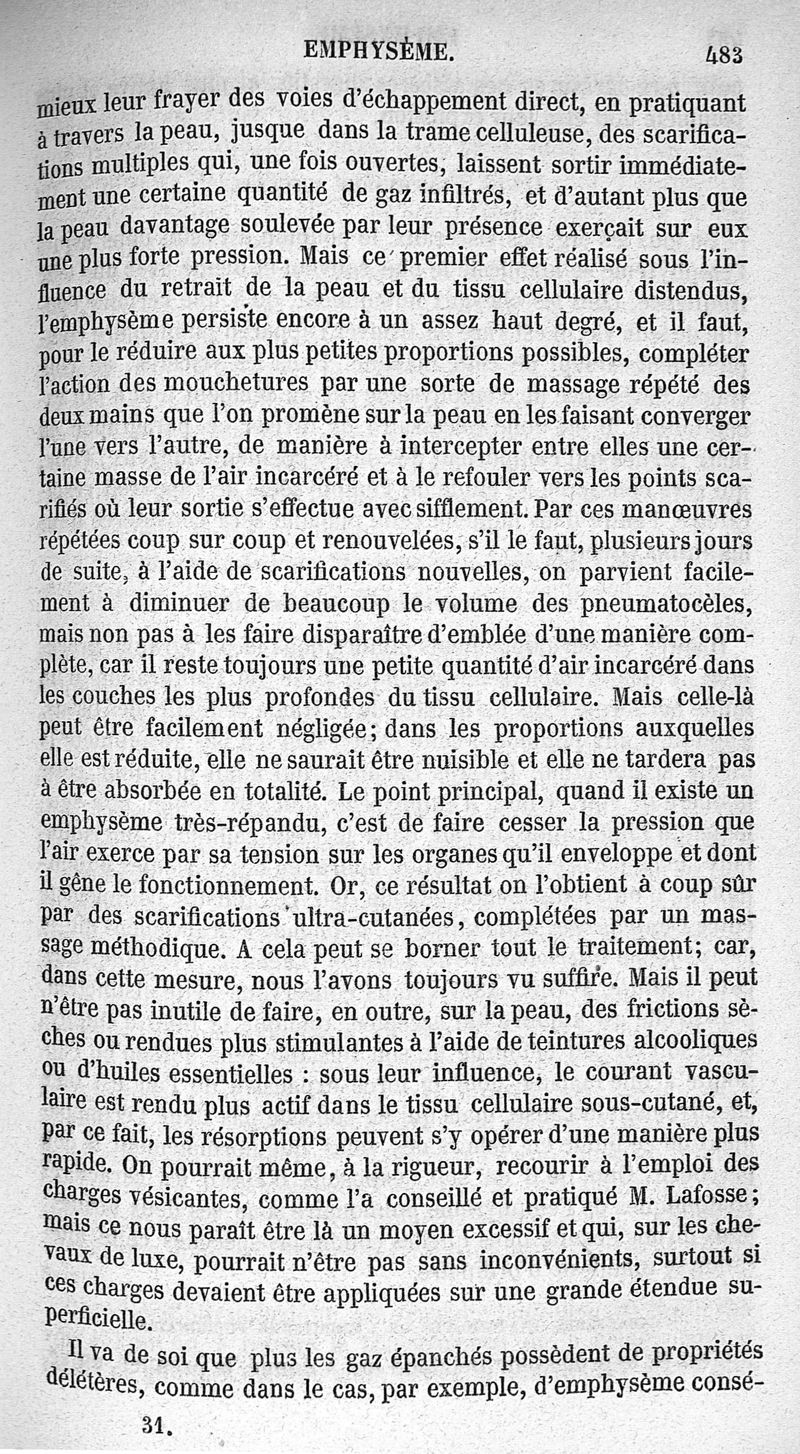 EMPHYSÈME. 483

mieux leur frayer des voies d'échappement direct, en pratiquant à travers la peau, jusque dans la trame celluleuse, des scarifications multiples qui, une fois ouvertes, laissent sortir immédiatement une certaine quantité de gaz infiltrés, et d'autant plus que la peau davantage soulevée par leur présence exerçait sur eux une plus forte pression. Mais ce premier effet réalisé sous l'influence du retrait de la peau et du tissu cellulaire distendus, l'emphysème persiste encore à un assez haut degré, et il faut, pour le réduire aux plus petites proportions possibles, compléter l'action des mouchetures par une sorte de massage répété des deux mains que l'on promène sur la peau en les faisant converger l'une vers l'autre, de manière à intercepter entre elles une certaine masse de l'air incarcéré et à le refouler vers les points scarifiés où leur sortie s'effectue avec sifflement. Par ces manœuvres répétées coup sur coup et renouvelées, s'il le faut, plusieurs jours de suite, à l'aide de scarifications nouvelles, on parvient facilement à diminuer de beaucoup le volume des pneumatocèles, mais non pas à les faire disparaître d'emblée d'une manière complète, car il reste toujours une petite quantité d'air incarcéré dans les couches les plus profondes du tissu cellulaire. Mais celle-là peut être facilement négligée; dans les proportions auxquelles elle est réduite, elle ne saurait être nuisible et elle ne tardera pas à être absorbée en totalité. Le point principal, quand il existe un emphysème très-répandu, c'est de faire cesser la pression que l'air exerce par sa tension sur les organes qu'il enveloppe et dont il gêne le fonctionnement. Or, ce résultat on l'obtient à coup sûr par des scarifications ultra-cutanées, complétées par un massage méthodique. A cela peut se borner tout le traitement; car, dans cette mesure, nous l'avons toujours vu suffire. Mais il peut n'être pas inutile de faire, en outre, sur la peau, des frictions sèches ou rendues plus stimulantes à l'aide de teintures alcooliques ou d'huiles essentielles : sous leur influence, le courant vasculaire est rendu plus actif dans le tissu cellulaire sous-cutané, et, par ce fait, les résorptions peuvent s'y opérer d'une manière plus rapide. On pourrait même, à la rigueur, recourir à l'emploi des charges vésicantes, comme l'a conseillé et pratiqué M. Lafosse; mais ce nous paraît être là un moyen excessif et qui, sur les chevaux de luxe, pourrait n'être pas sans inconvénients, surtout si ces charges devaient être appliquées sur une grande étendue superficielle.

Il va de soi que plus les gaz épanchés possèdent de propriétés délétères, comme dans le cas, par exemple, d'emphysème consé-

31.